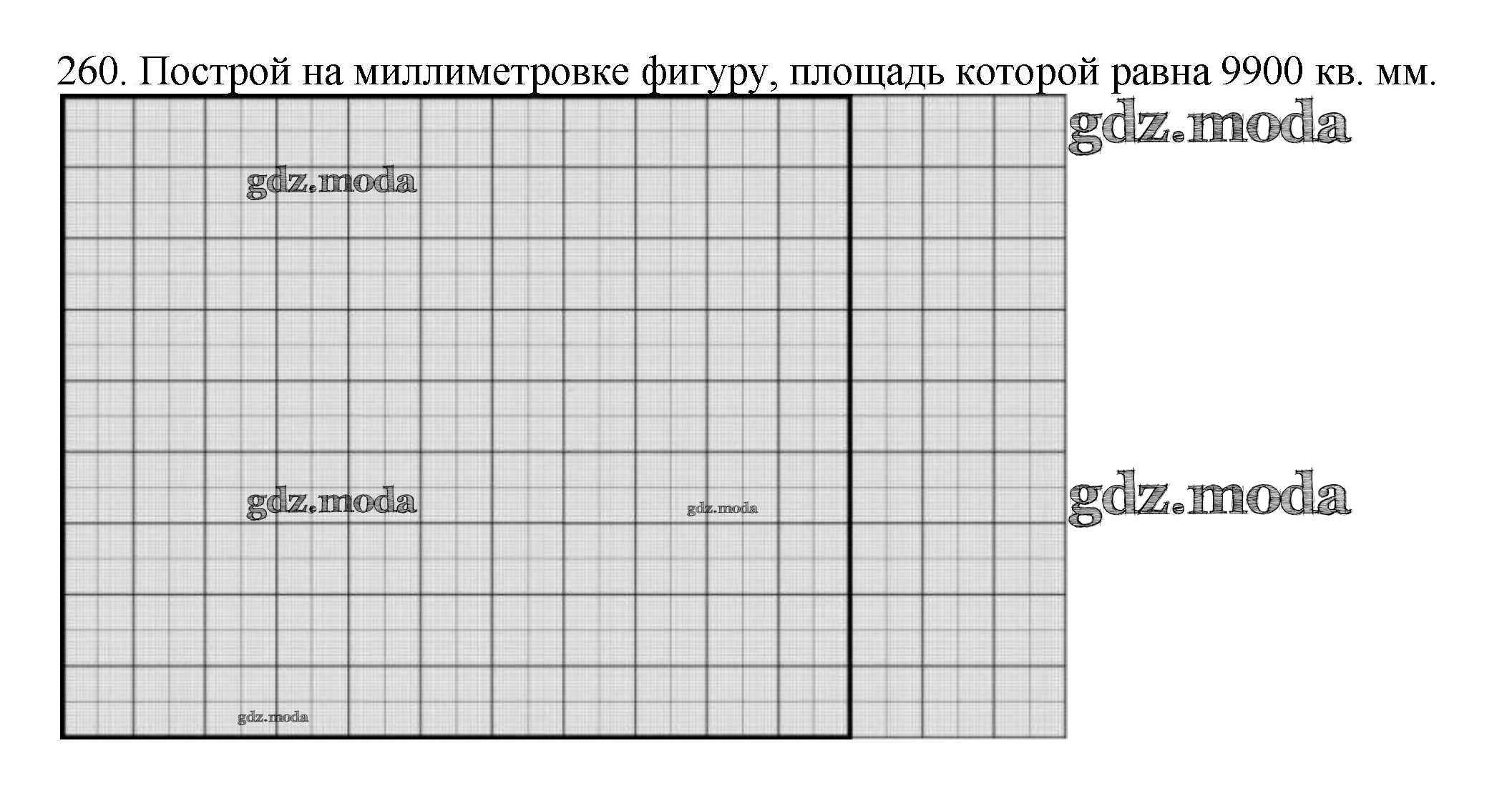 260. Построй на миллиметровке фигуру, площадь которой равна 9900 кв. мм.

gdz.moda

gdz.moda

gdz.moda

gdz.moda

gdz.moda

gdz.moda